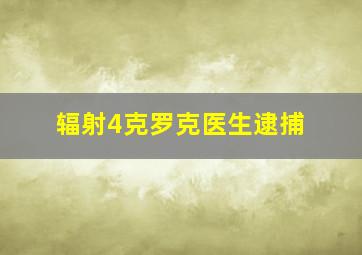 辐射4克罗克医生逮捕